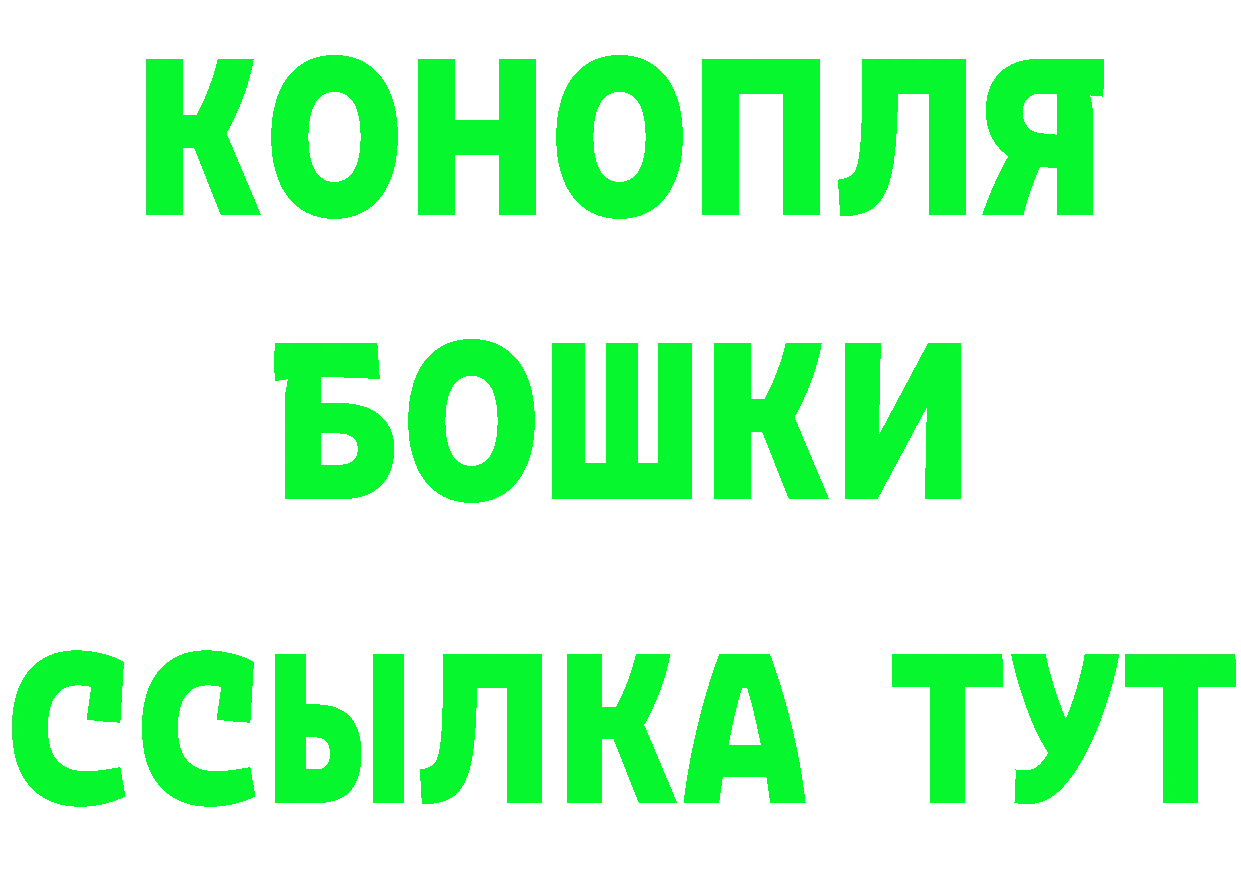 КОНОПЛЯ
БОШКИ
ССЫЛКА ТУТ